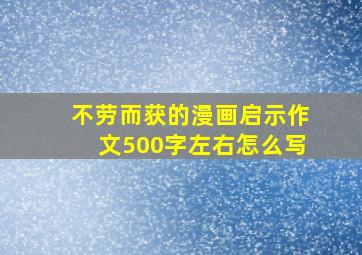 不劳而获的漫画启示作文500字左右怎么写